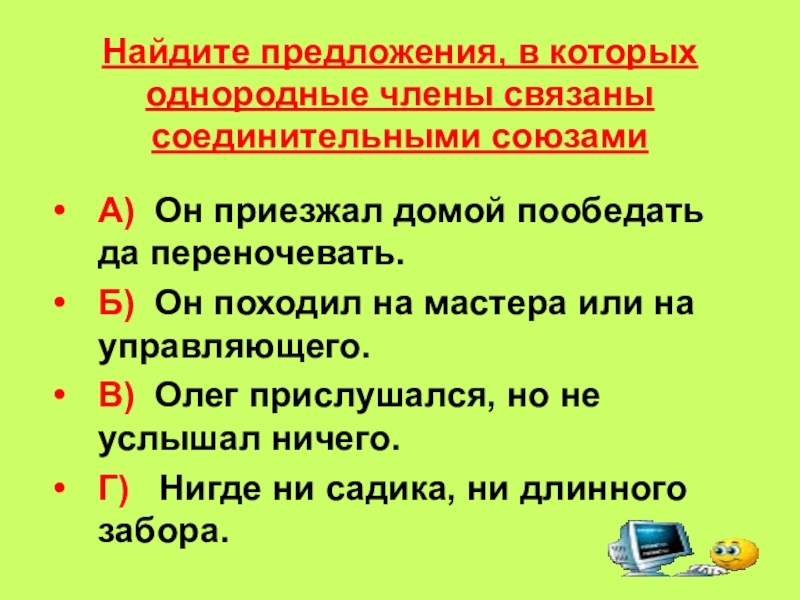 Найдите предложения, в которых однородные члены связаны соединительными союзами

• А) Он приезжал домой пообедать да переночевать.
• Б) Он походил на мастера или на управляющего.
• В) Олег прислушался, но не услышал ничего.
• Г) Нигде ни садика, ни длинного забора.